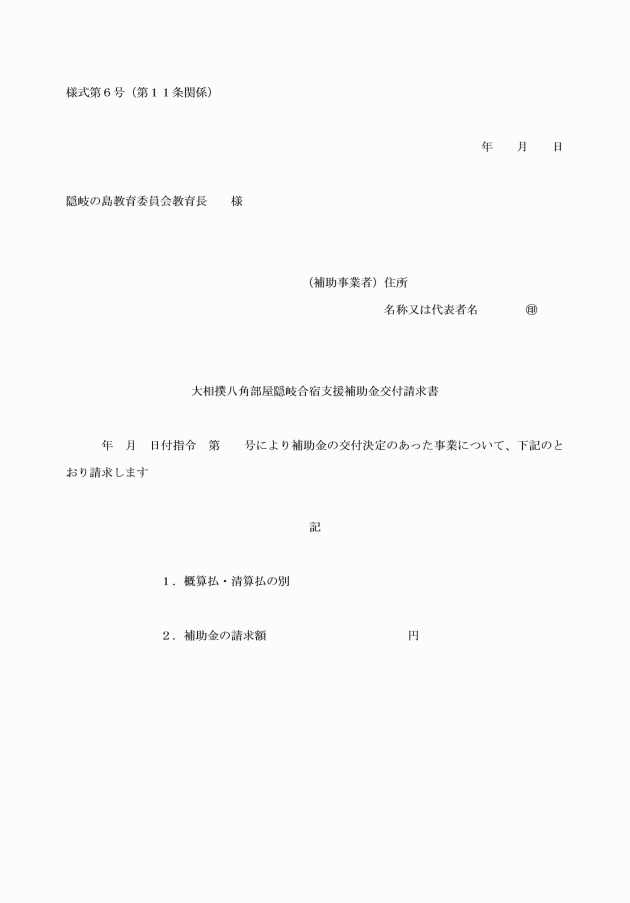 様式第６号（第１１条関係）

年　　月　　日

隠岐の島教育委員会教育長　　様

（補助事業者）住所

名称又は代表者名　　　　㊞

大相撲八角部屋隠岐合宿支援補助金交付請求書

年　月　日付指令　第　　号により補助金の交付決定のあった事業について、下記のとおり請求します

記

１．概算払・清算払の別

２．補助金の請求額　　　　　　　　　円